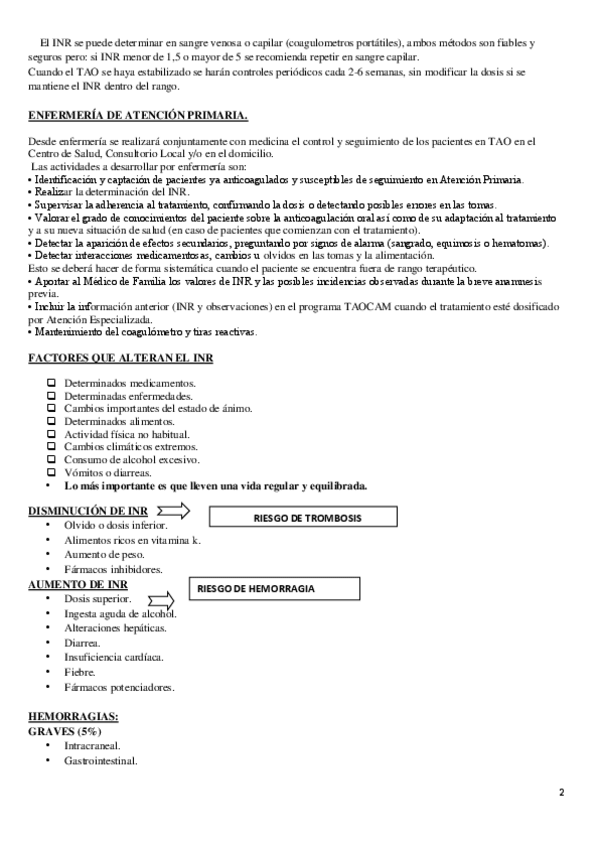 El INR se puede determinar en sangre venosa o capilar (coagulometros portátiles), ambos métodos son fiables y seguros pero: si INR menor de 1,5 o mayor de 5 se recomienda repetir en sangre capilar.
Cuando el TAO se haya estabilizado se harán controles periódicos cada 2-6 semanas, sin modificar la dosis si se mantiene el INR dentro del rango.

ENFERMERÍA DE ATENCIÓN PRIMARIA.

Desde enfermería se realizará conjuntamente con medicina el control y seguimiento de los pacientes en TAO en el Centro de Salud, Consultorio Local y/o en el domicilio.
Las actividades a desarrollar por enfermería son:
• Identificación y captación de pacientes ya anticoagulados y susceptibles de seguimiento en Atención Primaria.
• Realizar la determinación del INR.
• Supervisar la adherencia al tratamiento, confirmando la dosis o detectando posibles errores en las tomas.
• Valorar el grado de conocimientos del paciente sobre la anticoagulación oral así como de su adaptación al tratamiento y a su nueva situación de salud (en caso de pacientes que comienzan con el tratamiento).
• Detectar la aparición de efectos secundarios, preguntando por signos de alarma (sangrado, equimosis o hematomas).
• Detectar interacciones medicamentosas, cambios u olvidos en las tomas y la alimentación.
Esto se deberá hacer de forma sistemática cuando el paciente se encuentra fuera de rango terapéutico.
• Aportar al Médico de Familia los valores de INR y las posibles incidencias observadas durante la breve anamnesis previa.
• Incluir la información anterior (INR y observaciones) en el programa TAOCAM cuando el tratamiento esté dosificado por Atención Especializada.
• Mantenimiento del coagulómetro y tiras reactivas.

FACTORES QUE ALTERAN EL INR

❑ Determinados medicamentos.
❑ Determinadas enfermedades.
❑ Cambios importantes del estado de ánimo.
❑ Determinados alimentos.
❑ Actividad física no habitual.
❑ Cambios climáticos extremos.
❑ Consumo de alcohol excesivo.
❑ Vómitos o diarreas.
• Lo más importante es que lleven una vida regular y equilibrada.

DISMINUCIÓN DE INR
RIESGO DE TROMBOSIS
• Olvido o dosis inferior.
• Alimentos ricos en vitamina k.
• Aumento de peso.
• Fármacos inhibidores.
AUMENTO DE INR
RIESGO DE HEMORRAGIA
• Dosis superior.
• Ingesta aguda de alcohol.
• Alteraciones hepáticas.
• Diarrea.
• Insuficiencia cardíaca.
• Fiebre.
• Fármacos potenciadores.

HEMORRAGIAS:
GRAVES (5%)
• Intracraneal.
• Gastrointestinal.

2